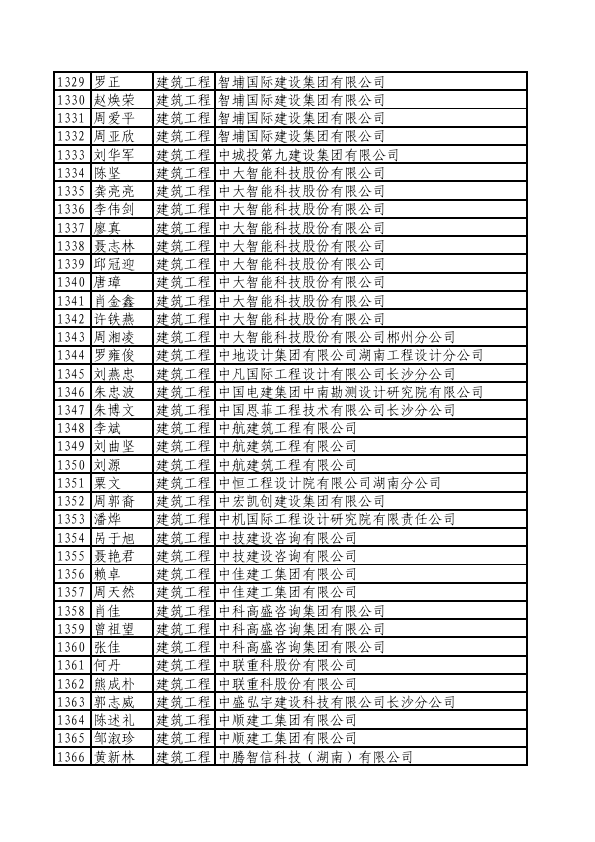 | 1329 | 罗正 | 建筑工程 | 智埔国际建设集团有限公司 |
|---|---|---|---|
| 1330 | 赵焕荣 | 建筑工程 | 智埔国际建设集团有限公司 |
| 1331 | 周爱平 | 建筑工程 | 智埔国际建设集团有限公司 |
| 1332 | 周亚欣 | 建筑工程 | 智埔国际建设集团有限公司 |
| 1333 | 刘华军 | 建筑工程 | 中城投第九建设集团有限公司 |
| 1334 | 陈坚 | 建筑工程 | 中大智能科技股份有限公司 |
| 1335 | 龚亮亮 | 建筑工程 | 中大智能科技股份有限公司 |
| 1336 | 李伟剑 | 建筑工程 | 中大智能科技股份有限公司 |
| 1337 | 廖真 | 建筑工程 | 中大智能科技股份有限公司 |
| 1338 | 聂志林 | 建筑工程 | 中大智能科技股份有限公司 |
| 1339 | 邱冠迎 | 建筑工程 | 中大智能科技股份有限公司 |
| 1340 | 唐璋 | 建筑工程 | 中大智能科技股份有限公司 |
| 1341 | 肖金鑫 | 建筑工程 | 中大智能科技股份有限公司 |
| 1342 | 许铁燕 | 建筑工程 | 中大智能科技股份有限公司 |
| 1343 | 周湘凌 | 建筑工程 | 中大智能科技股份有限公司郴州分公司 |
| 1344 | 罗雍俊 | 建筑工程 | 中地设计集团有限公司湖南工程设计分公司 |
| 1345 | 刘燕忠 | 建筑工程 | 中凡国际工程设计有限公司长沙分公司 |
| 1346 | 朱忠波 | 建筑工程 | 中国电建集团中南勘测设计研究院有限公司 |
| 1347 | 朱博文 | 建筑工程 | 中国恩菲工程技术有限公司长沙分公司 |
| 1348 | 李斌 | 建筑工程 | 中航建筑工程有限公司 |
| 1349 | 刘曲坚 | 建筑工程 | 中航建筑工程有限公司 |
| 1350 | 刘源 | 建筑工程 | 中航建筑工程有限公司 |
| 1351 | 栗文 | 建筑工程 | 中恒工程设计院有限公司湖南分公司 |
| 1352 | 周郭裔 | 建筑工程 | 中宏凯创建设集团有限公司 |
| 1353 | 潘烨 | 建筑工程 | 中机国际工程设计研究院有限责任公司 |
| 1354 | 呙于旭 | 建筑工程 | 中技建设咨询有限公司 |
| 1355 | 聂艳君 | 建筑工程 | 中技建设咨询有限公司 |
| 1356 | 赖卓 | 建筑工程 | 中佳建工集团有限公司 |
| 1357 | 周天然 | 建筑工程 | 中佳建工集团有限公司 |
| 1358 | 肖佳 | 建筑工程 | 中科高盛咨询集团有限公司 |
| 1359 | 曾祖望 | 建筑工程 | 中科高盛咨询集团有限公司 |
| 1360 | 张佳 | 建筑工程 | 中科高盛咨询集团有限公司 |
| 1361 | 何丹 | 建筑工程 | 中联重科股份有限公司 |
| 1362 | 熊成朴 | 建筑工程 | 中联重科股份有限公司 |
| 1363 | 郭志威 | 建筑工程 | 中盛弘宇建设科技有限公司长沙分公司 |
| 1364 | 陈述礼 | 建筑工程 | 中顺建工集团有限公司 |
| 1365 | 邹淑珍 | 建筑工程 | 中顺建工集团有限公司 |
| 1366 | 黄新林 | 建筑工程 | 中腾智信科技（湖南）有限公司 |